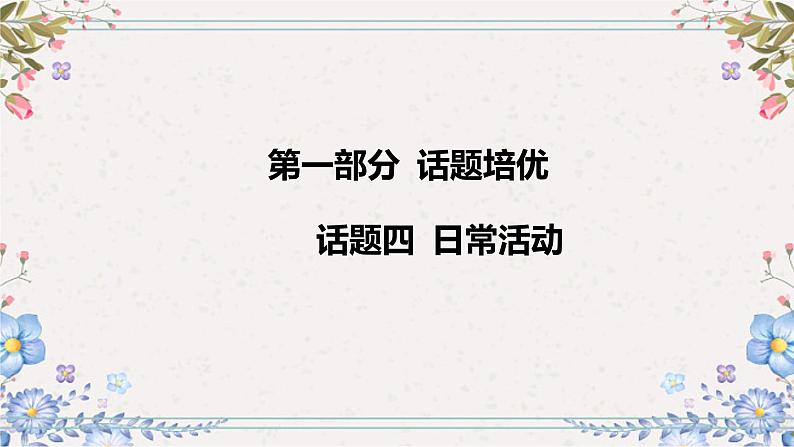 第一部分 话题培优

话题四 日常活动